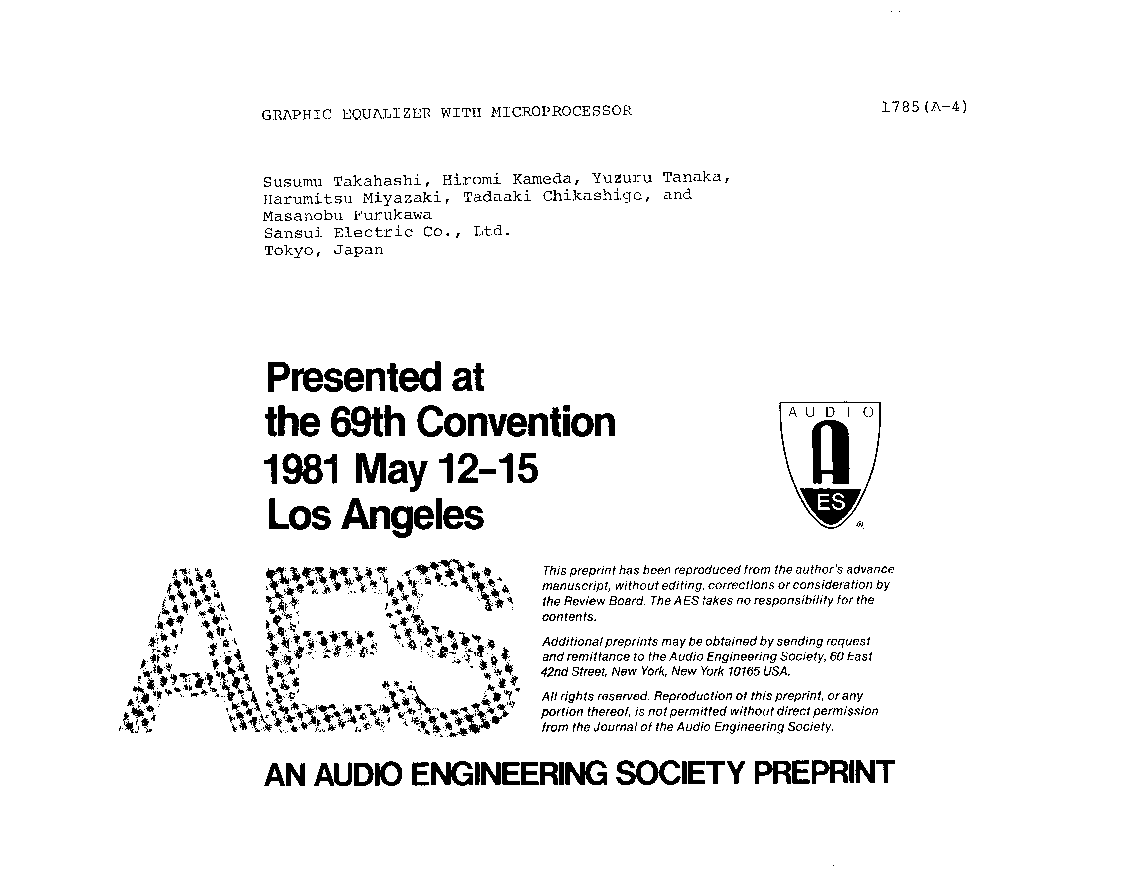 GRAPHIC EQUALIZER WITH MICROPROCESSOR

1785(A-4)

Susumu Takahashi, Hiromi Kameda, Yuzuru Tanaka, Harumitsu Miyazaki, Tadaaki Chikashige, and Masanobu Furukawa
Sansui Electric Co., Ltd.
Tokyo, Japan

Presented at the 69th Convention
1981 May 12-15
Los Angeles

AUDIO
A
ES

AES

This preprint has been reproduced from the author's advance manuscript, without editing, corrections or consideration by the Review Board. The AES takes no responsibility for the contents.

Additional preprints may be obtained by sending request and remittance to the Audio Engineering Society, 60 East 42nd Street, New York, New York 10165 USA.

All rights reserved. Reproduction of this preprint, or any portion thereof, is not permitted without direct permission from the Journal of the Audio Engineering Society.

AN AUDIO ENGINEERING SOCIETY PREPRINT